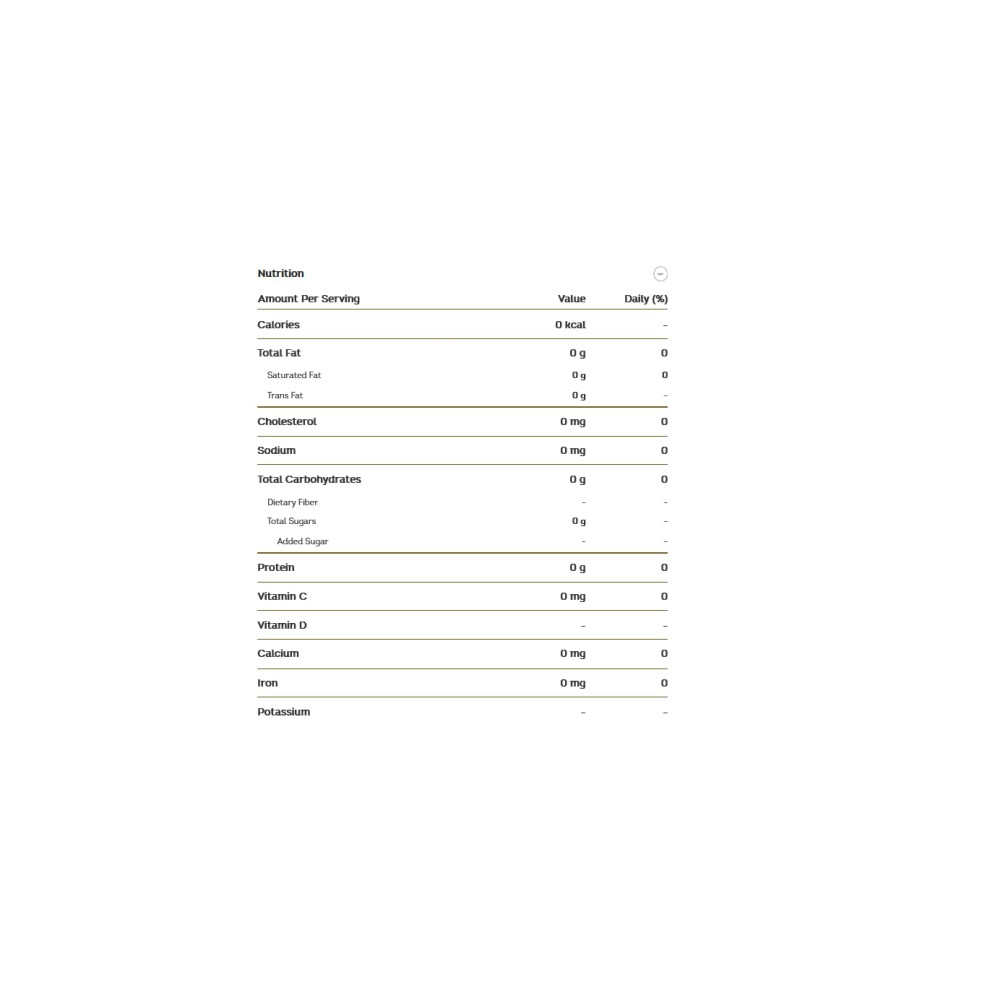 Nutrition

| Amount Per Serving | Value | Daily (%) |
|---|---|---|
| Calories | 0 kcal | - |
| Total Fat | 0 g | 0 |
| Saturated Fat | 0 g | 0 |
| Trans Fat | 0 g | - |
| Cholesterol | 0 mg | 0 |
| Sodium | 0 mg | 0 |
| Total Carbohydrates | 0 g | 0 |
| Dietary Fiber | - | - |
| Total Sugars | 0 g | - |
| Added Sugar | - | - |
| Protein | 0 g | 0 |
| Vitamin C | 0 mg | 0 |
| Vitamin D | - | - |
| Calcium | 0 mg | 0 |
| Iron | 0 mg | 0 |
| Potassium | - | - |